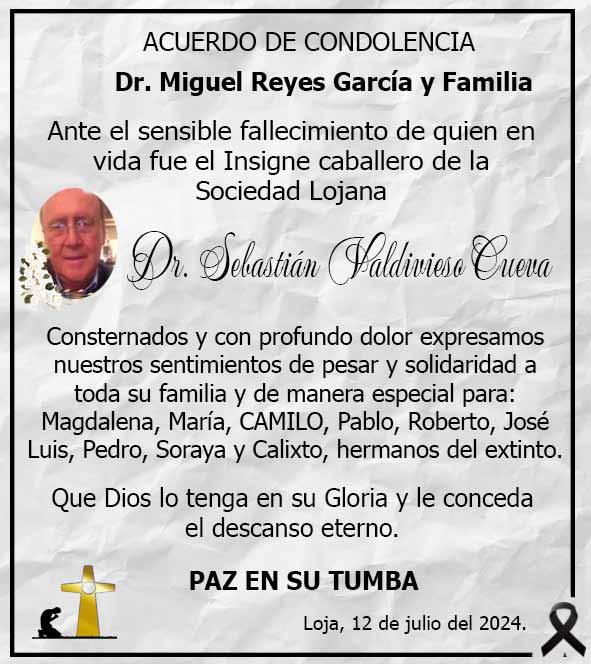 ACUERDO DE CONDOLENCIA

Dr. Miguel Reyes García y Familia

Ante el sensible fallecimiento de quien en vida fue el Insigne caballero de la Sociedad Lojana

Dr. Sebastián Valdivieso Cueva

Consternados y con profundo dolor expresamos nuestros sentimientos de pesar y solidaridad a toda su familia y de manera especial para: Magdalena, María, CAMILO, Pablo, Roberto, José Luis, Pedro, Soraya y Calixto, hermanos del extinto.

Que Dios lo tenga en su Gloria y le conceda el descanso eterno.

PAZ EN SU TUMBA

Loja, 12 de julio del 2024.